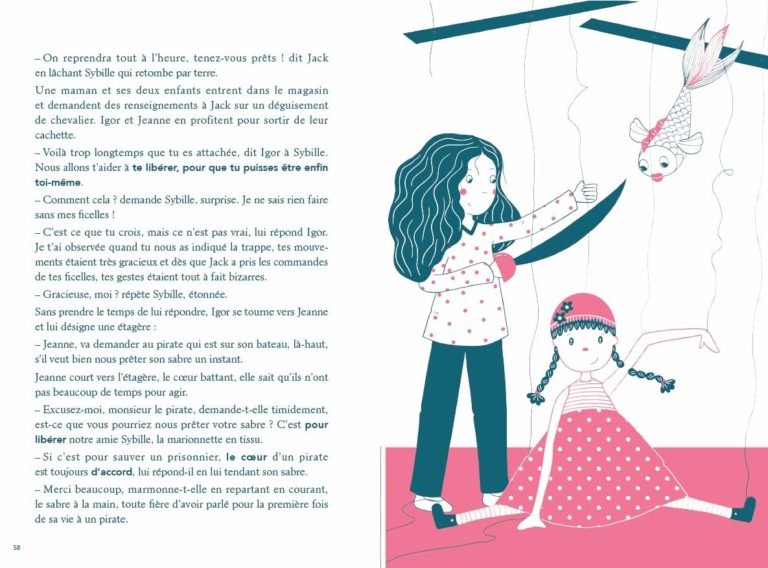 – On reprendra tout à l'heure, tenez-vous prêts ! dit Jack en lâchant Sybille qui retombe par terre.

Une maman et ses deux enfants entrent dans le magasin et demandent des renseignements à Jack sur un déguisement de chevalier. Igor et Jeanne en profitent pour sortir de leur cachette.

– Voilà trop longtemps que tu es attachée, dit Igor à Sybille. Nous allons t'aider à te libérer, pour que tu puisses être enfin toi-même.

– Comment cela ? demande Sybille, surprise. Je ne sais rien faire sans mes ficelles !

– C'est ce que tu crois, mais ce n'est pas vrai, lui répond Igor. Je t'ai observée quand tu nous as indiqué la trappe, tes mouvements étaient très gracieux et dès que Jack a pris les commandes de tes ficelles, tes gestes étaient tout à fait bizarres.

– Gracieuse, moi ? répète Sybille, étonnée.

Sans prendre le temps de lui répondre, Igor se tourne vers Jeanne et lui désigne une étagère :

– Jeanne, va demander au pirate qui est sur son bateau, là-haut, s'il veut bien nous prêter son sabre un instant.

Jeanne court vers l'étagère, le cœur battant, elle sait qu'ils n'ont pas beaucoup de temps pour agir.

– Excusez-moi, monsieur le pirate, demande-t-elle timidement, est-ce que vous pourriez nous prêter votre sabre ? C'est pour libérer notre amie Sybille, la marionnette en tissu.

– Si c'est pour sauver un prisonnier, le cœur d'un pirate est toujours d'accord, lui répond-il en lui tendant son sabre.

– Merci beaucoup, marmonne-t-elle en repartant en courant, le sabre à la main, toute fière d'avoir parlé pour la première fois de sa vie à un pirate.

58